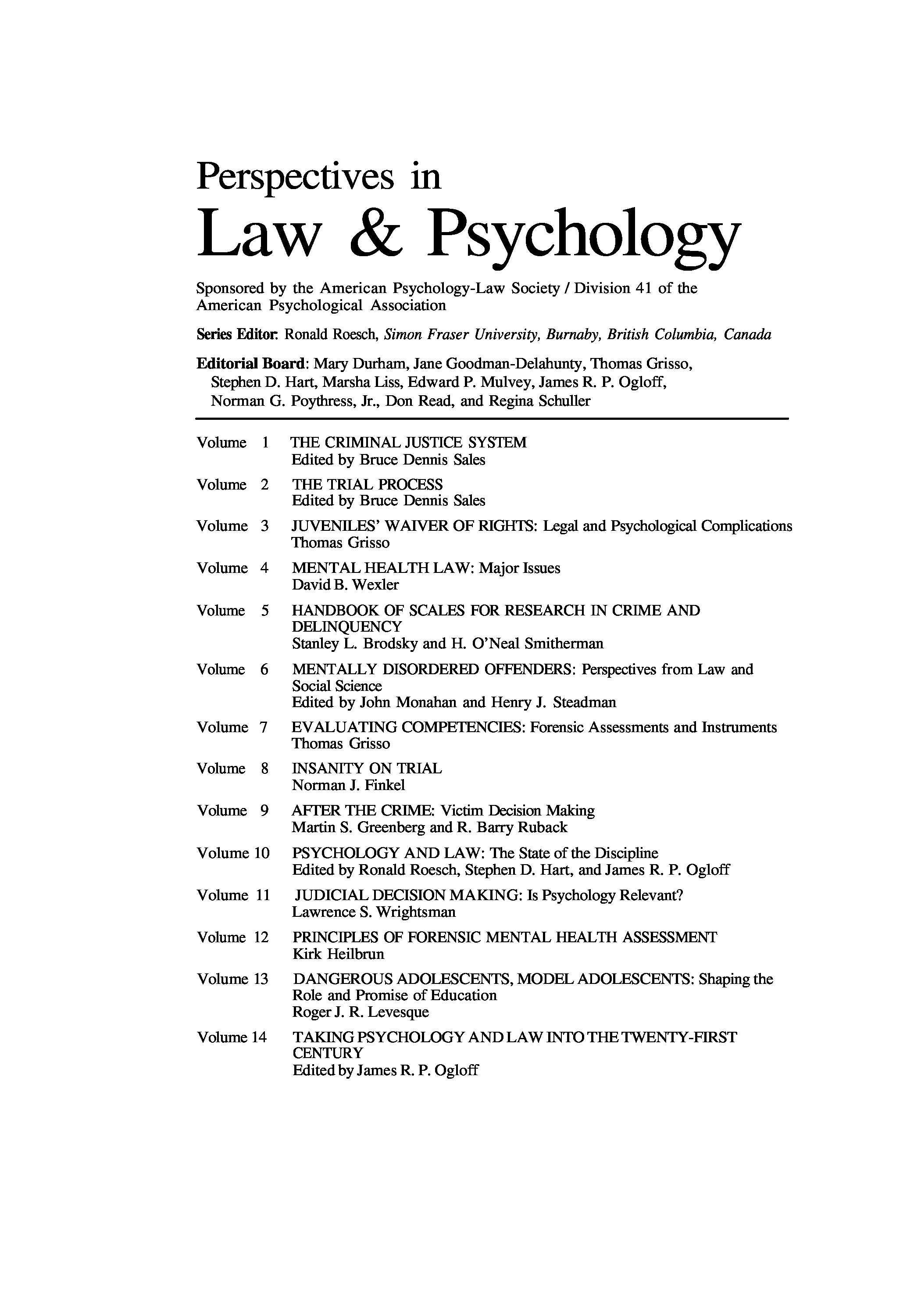 Perspectives in

Law & Psychology

Sponsored by the American Psychology-Law Society / Division 41 of the American Psychological Association

Series Editor: Ronald Roesch, Simon Fraser University, Burnaby, British Columbia, Canada

Editorial Board: Mary Durham, Jane Goodman-Delahunty, Thomas Grisso, Stephen D. Hart, Marsha Liss, Edward P. Mulvey, James R. P. Ogloff, Norman G. Poythress, Jr., Don Read, and Regina Schuller

Volume 1 THE CRIMINAL JUSTICE SYSTEM
Edited by Bruce Dennis Sales

Volume 2 THE TRIAL PROCESS
Edited by Bruce Dennis Sales

Volume 3 JUVENILES' WAIVER OF RIGHTS: Legal and Psychological Complications
Thomas Grisso

Volume 4 MENTAL HEALTH LAW: Major Issues
David B. Wexler

Volume 5 HANDBOOK OF SCALES FOR RESEARCH IN CRIME AND DELINQUENCY
Stanley L. Brodsky and H. O'Neal Smitherman

Volume 6 MENTALLY DISORDERED OFFENDERS: Perspectives from Law and Social Science
Edited by John Monahan and Henry J. Steadman

Volume 7 EVALUATING COMPETENCIES: Forensic Assessments and Instruments
Thomas Grisso

Volume 8 INSANITY ON TRIAL
Norman J. Finkel

Volume 9 AFTER THE CRIME: Victim Decision Making
Martin S. Greenberg and R. Barry Ruback

Volume 10 PSYCHOLOGY AND LAW: The State of the Discipline
Edited by Ronald Roesch, Stephen D. Hart, and James R. P. Ogloff

Volume 11 JUDICIAL DECISION MAKING: Is Psychology Relevant?
Lawrence S. Wrightsman

Volume 12 PRINCIPLES OF FORENSIC MENTAL HEALTH ASSESSMENT
Kirk Heilbrun

Volume 13 DANGEROUS ADOLESCENTS, MODEL ADOLESCENTS: Shaping the Role and Promise of Education
Roger J. R. Levesque

Volume 14 TAKING PSYCHOLOGY AND LAW INTO THE TWENTY-FIRST CENTURY
Edited by James R. P. Ogloff